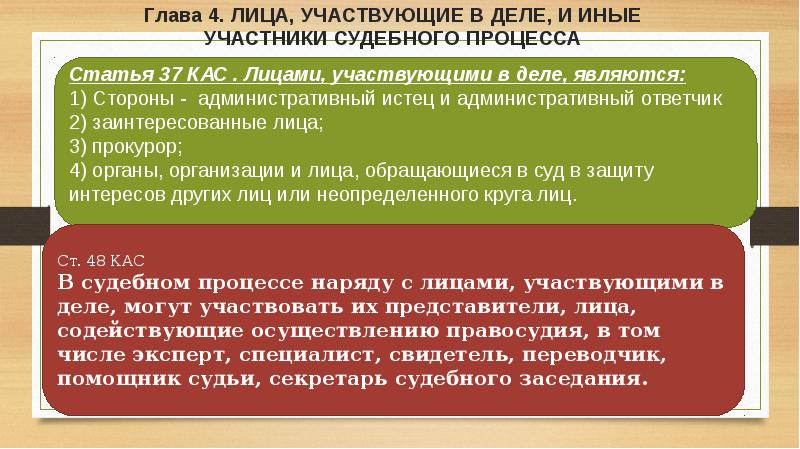 Глава 4. ЛИЦА, УЧАСТВУЮЩИЕ В ДЕЛЕ, И ИНЫЕ УЧАСТНИКИ СУДЕБНОГО ПРОЦЕССА

Статья 37 КАС . Лицами, участвующими в деле, являются:
1) Стороны - административный истец и административный ответчик
2) заинтересованные лица;
3) прокурор;
4) органы, организации и лица, обращающиеся в суд в защиту интересов других лиц или неопределенного круга лиц.

Ст. 48 КАС
В судебном процессе наряду с лицами, участвующими в деле, могут участвовать их представители, лица, содействующие осуществлению правосудия, в том числе эксперт, специалист, свидетель, переводчик, помощник судьи, секретарь судебного заседания.